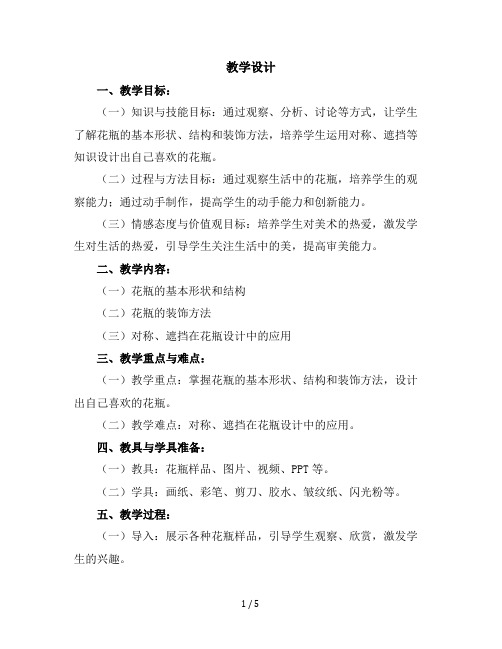 教学设计

一、教学目标：

（一）知识与技能目标：通过观察、分析、讨论等方式，让学生了解花瓶的基本形状、结构和装饰方法，培养学生运用对称、遮挡等知识设计出自己喜欢的花瓶。

（二）过程与方法目标：通过观察生活中的花瓶，培养学生的观察能力；通过动手制作，提高学生的动手能力和创新能力。

（三）情感态度与价值观目标：培养学生对美术的热爱，激发学生对生活的热爱，引导学生关注生活中的美，提高审美能力。

二、教学内容：

（一）花瓶的基本形状和结构

（二）花瓶的装饰方法

（三）对称、遮挡在花瓶设计中的应用

三、教学重点与难点：

（一）教学重点：掌握花瓶的基本形状、结构和装饰方法，设计出自己喜欢的花瓶。

（二）教学难点：对称、遮挡在花瓶设计中的应用。

四、教具与学具准备：

（一）教具：花瓶样品、图片、视频、PPT 等。

（二）学具：画纸、彩笔、剪刀、胶水、皱纹纸、闪光粉等。

五、教学过程：

（一）导入：展示各种花瓶样品，引导学生观察、欣赏，激发学生的兴趣。

1 / 5